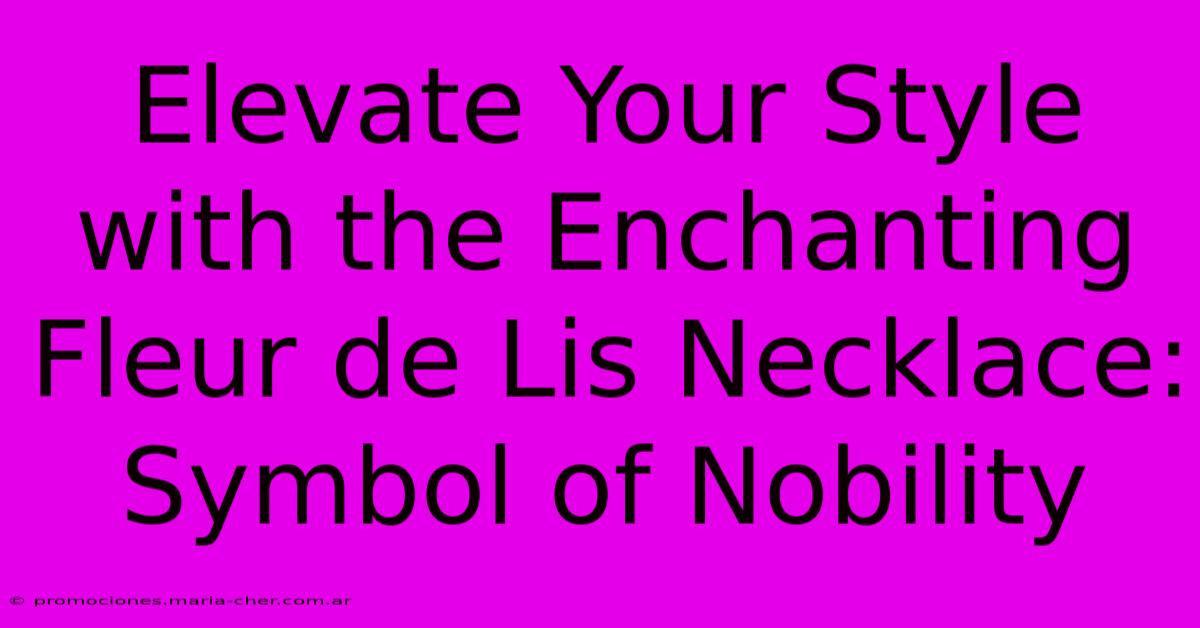 Elevate Your Style with the Enchanting Fleur de Lis Necklace: Symbol of Nobility

© promociones.maria-cher.com.ar